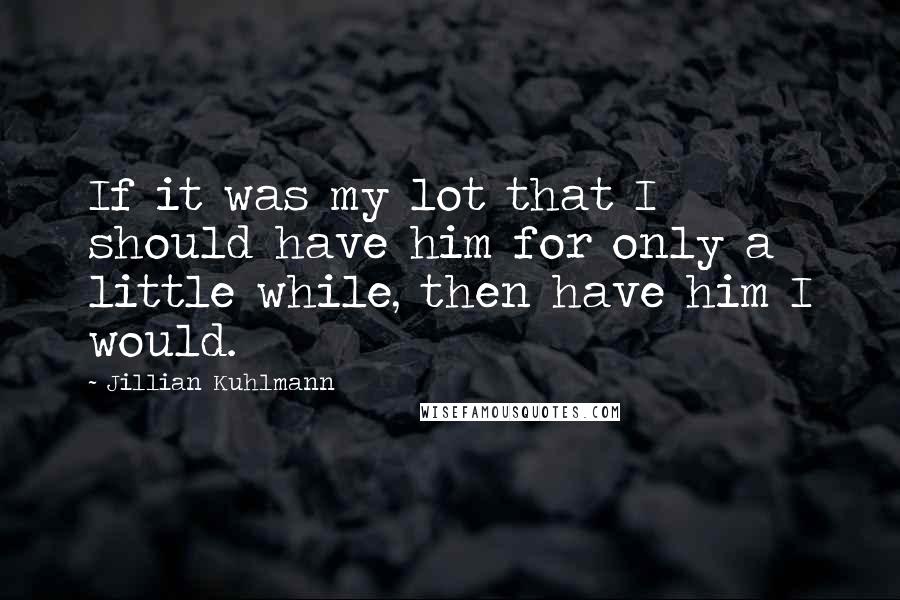 If it was my lot that I should have him for only a little while, then have him I would.
- Jillian Kuhlmann
WISEFAMOUSQUOTES.COM